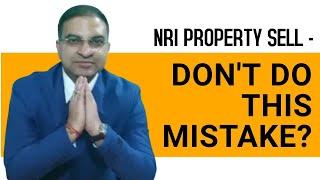 NRI PROPERTY SELL -

DON'T DO THIS MISTAKE?